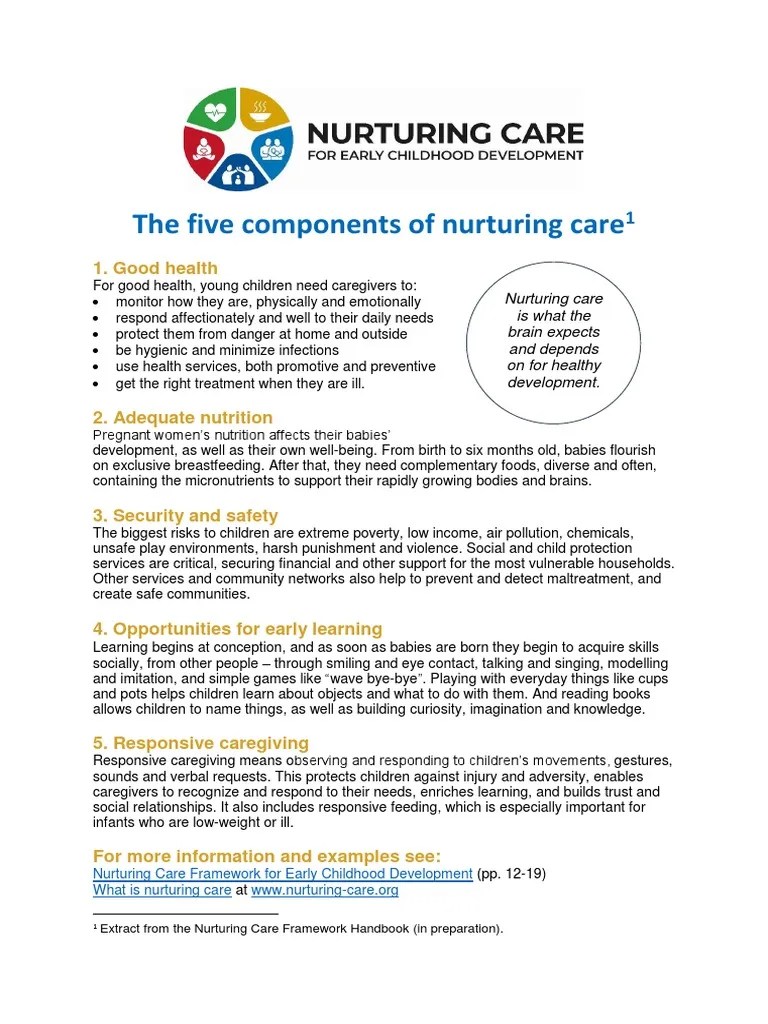 NURTURING CARE
FOR EARLY CHILDHOOD DEVELOPMENT

The five components of nurturing care$^1$

1. Good health
For good health, young children need caregivers to:
• monitor how they are, physically and emotionally
• respond affectionately and well to their daily needs
• protect them from danger at home and outside
• be hygienic and minimize infections
• use health services, both promotive and preventive
• get the right treatment when they are ill.

Nurturing care is what the brain expects and depends on for healthy development.

2. Adequate nutrition
Pregnant women's nutrition affects their babies' development, as well as their own well-being. From birth to six months old, babies flourish on exclusive breastfeeding. After that, they need complementary foods, diverse and often, containing the micronutrients to support their rapidly growing bodies and brains.

3. Security and safety
The biggest risks to children are extreme poverty, low income, air pollution, chemicals, unsafe play environments, harsh punishment and violence. Social and child protection services are critical, securing financial and other support for the most vulnerable households. Other services and community networks also help to prevent and detect maltreatment, and create safe communities.

4. Opportunities for early learning
Learning begins at conception, and as soon as babies are born they begin to acquire skills socially, from other people – through smiling and eye contact, talking and singing, modelling and imitation, and simple games like "wave bye-bye". Playing with everyday things like cups and pots helps children learn about objects and what to do with them. And reading books allows children to name things, as well as building curiosity, imagination and knowledge.

5. Responsive caregiving
Responsive caregiving means observing and responding to children's movements, gestures, sounds and verbal requests. This protects children against injury and adversity, enables caregivers to recognize and respond to their needs, enriches learning, and builds trust and social relationships. It also includes responsive feeding, which is especially important for infants who are low-weight or ill.

For more information and examples see:
Nurturing Care Framework for Early Childhood Development (pp. 12-19)
What is nurturing care at www.nurturing-care.org

$^1$ Extract from the Nurturing Care Framework Handbook (in preparation).